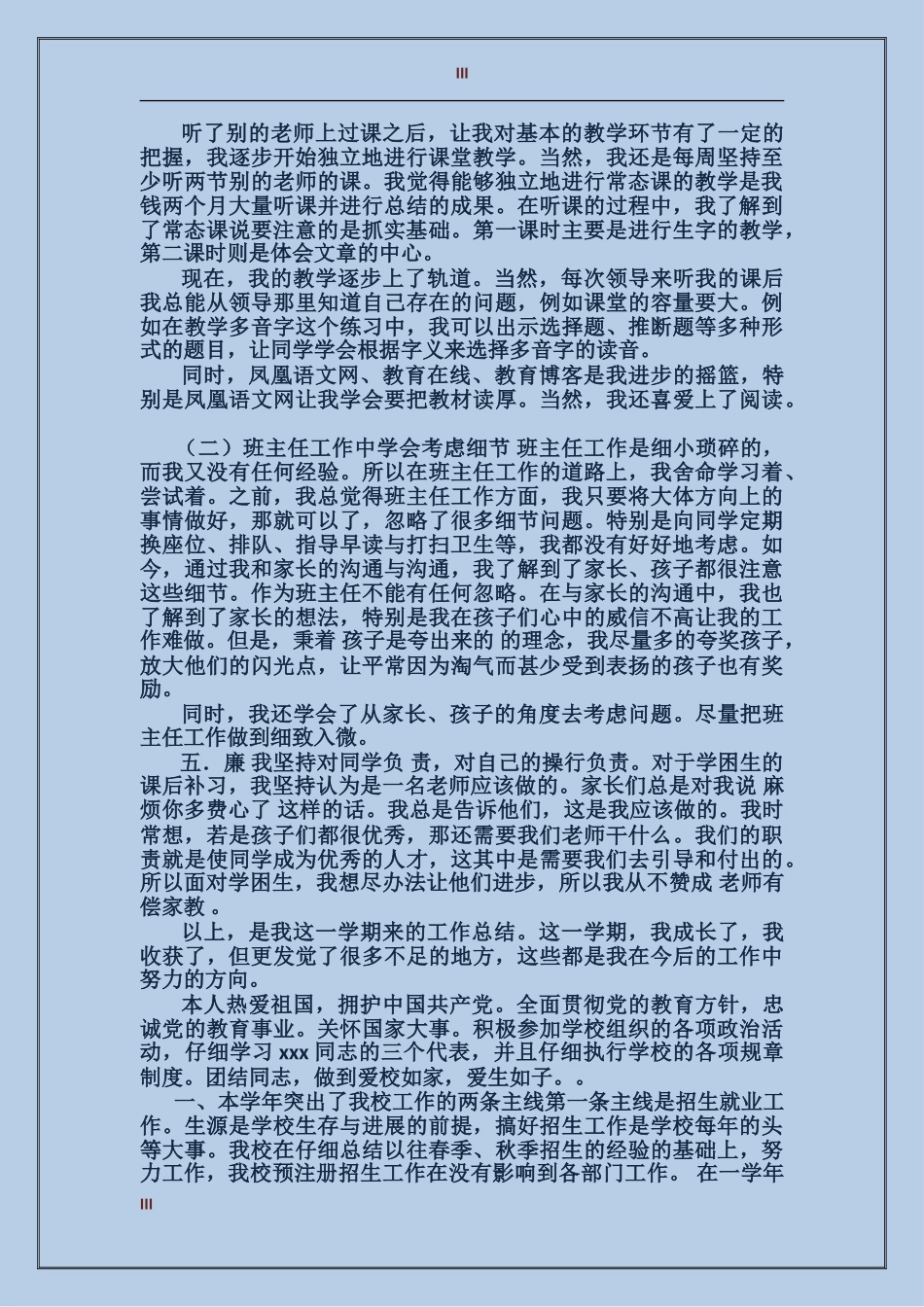 III

听了别的老师上过课之后，让我对基本的教学环节有了一定的把握，我逐步开始独立地进行课堂教学。当然，我还是每周坚持至少听两节别的老师的课。我觉得能够独立地进行常态课的教学是我钱两个月大量听课并进行总结的成果。在听课的过程中，我了解到了常态课说要注意的是抓实基础。第一课时主要是进行生字的教学，第二课时则是体会文章的中心。

现在，我的教学逐步上了轨道。当然，每次领导来听我的课后我总能从领导那里知道自己存在的问题，例如课堂的容量要大。例如在教学多音字这个练习中，我可以出示选择题、推断题等多种形式的题目，让同学学会根据字义来选择多音字的读音。

同时，凤凰语文网、教育在线、教育博客是我进步的摇篮，特别是凤凰语文网让我学会要把教材读厚。当然，我还喜爱上了阅读。

（二）班主任工作中学会考虑细节 班主任工作是细小琐碎的，而我又没有任何经验。所以在班主任工作的道路上，我舍命学习着、尝试着。之前，我总觉得班主任工作方面，我只要将大体方向上的事情做好，那就可以了，忽略了很多细节问题。特别是向同学定期换座位、排队、指导早读与打扫卫生等，我都没有好好地考虑。如今，通过我和家长的沟通与沟通，我了解到了家长、孩子都很注意这些细节。作为班主任不能有任何忽略。在与家长的沟通中，我也了解到了家长的想法，特别是我在孩子们心中的威信不高让我的工作难做。但是，秉着 孩子是夸出来的 的理念，我尽量多的夸奖孩子，放大他们的闪光点，让平常因为淘气而甚少受到表扬的孩子也有奖励。

同时，我还学会了从家长、孩子的角度去考虑问题。尽量把班主任工作做到细致入微。

五．廉 我坚持对同学负 责，对自己的操行负责。对于学困生的课后补习，我坚持认为是一名老师应该做的。家长们总是对我说 麻烦你多费心了 这样的话。我总是告诉他们，这是我应该做的。我时常想，若是孩子们都很优秀，那还需要我们老师干什么。我们的职责就是使同学成为优秀的人才，这其中是需要我们去引导和付出的。所以面对学困生，我想尽办法让他们进步，所以我从不赞成 老师有偿家教 。

以上，是我这一学期来的工作总结。这一学期，我成长了，我收获了，但更发觉了很多不足的地方，这些都是我在今后的工作中努力的方向。

本人热爱祖国，拥护中国共产党。全面贯彻党的教育方针，忠诚党的教育事业。关怀国家大事。积极参加学校组织的各项政治活动，仔细学习 xxx 同志的三个代表，并且仔细执行学校的各项规章制度。团结同志，做到爱校如家，爱生如子。。

一、本学年突出了我校工作的两条主线第一条主线是招生就业工作。生源是学校生存与进展的前提，搞好招生工作是学校每年的头等大事。我校在仔细总结以往春季、秋季招生的经验的基础上，努力工作，我校预注册招生工作在没有影响到各部门工作。 在一学年

III